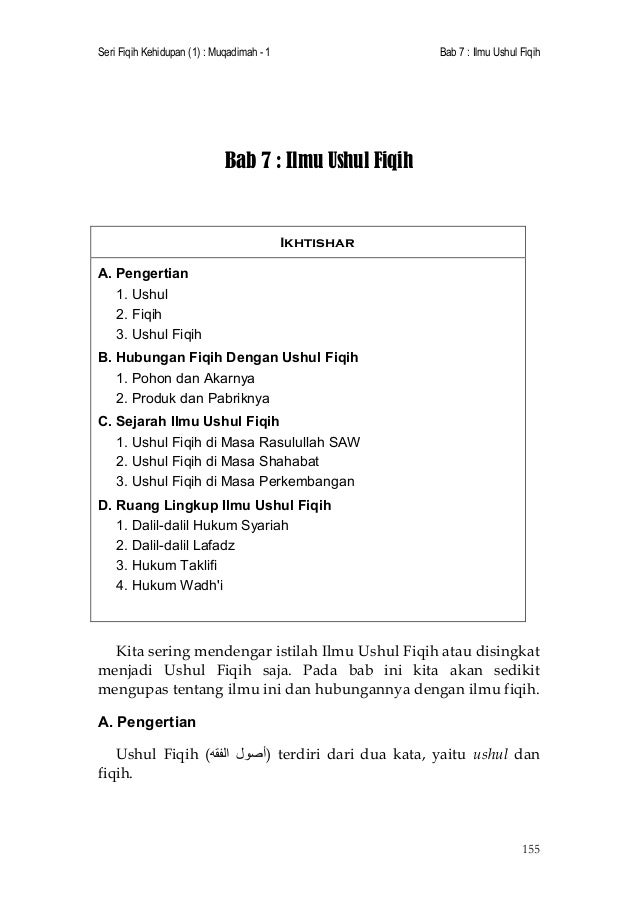 Seri Fiqih Kehidupan (1) : Muqadimah - 1

Bab 7 : Ilmu Ushul Fiqih

Bab 7 : Ilmu Ushul Fiqih

Ikhtishar

A. Pengertian
1. Ushul
2. Fiqih
3. Ushul Fiqih
B. Hubungan Fiqih Dengan Ushul Fiqih
1. Pohon dan Akarnya
2. Produk dan Pabriknya
C. Sejarah Ilmu Ushul Fiqih
1. Ushul Fiqih di Masa Rasulullah SAW
2. Ushul Fiqih di Masa Shahabat
3. Ushul Fiqih di Masa Perkembangan
D. Ruang Lingkup Ilmu Ushul Fiqih
1. Dalil-dalil Hukum Syariah
2. Dalil-dalil Lafadz
3. Hukum Taklifi
4. Hukum Wadh'i

Kita sering mendengar istilah Ilmu Ushul Fiqih atau disingkat menjadi Ushul Fiqih saja. Pada bab ini kita akan sedikit mengupas tentang ilmu ini dan hubungannya dengan ilmu fiqih.

A. Pengertian

Ushul Fiqih (أصول الفقه) terdiri dari dua kata, yaitu ushul dan fiqih.

155